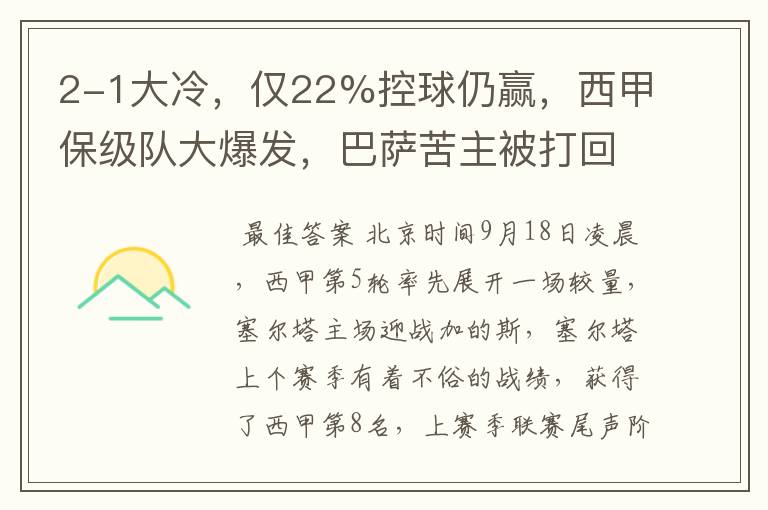 2-1大冷，仅22%控球仍赢，西甲保级队大爆发，巴萨苦主被打回

最佳答案 北京时间9月18日凌晨，西甲第5轮率先展开一场较量，塞尔塔主场迎战加的斯，塞尔塔上个赛季有着不俗的战绩，获得了西甲第8名，上赛季联赛尾声阶